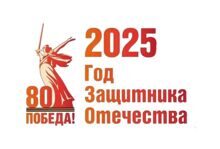 80
ПОБЕДА!

2025
Год
Защитника
Отечества